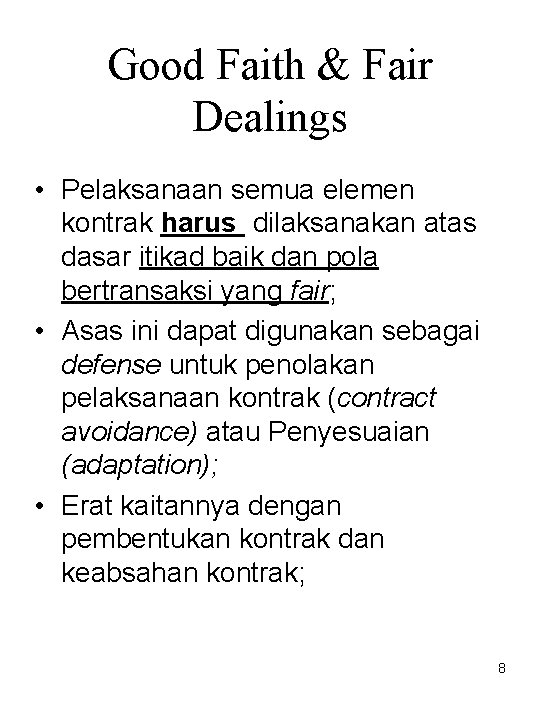 Good Faith & Fair Dealings

• Pelaksanaan semua elemen kontrak harus dilaksanakan atas dasar itikad baik dan pola bertransaksi yang fair;
• Asas ini dapat digunakan sebagai defense untuk penolakan pelaksanaan kontrak (contract avoidance) atau Penyesuaian (adaptation);
• Erat kaitannya dengan pembentukan kontrak dan keabsahan kontrak;

8